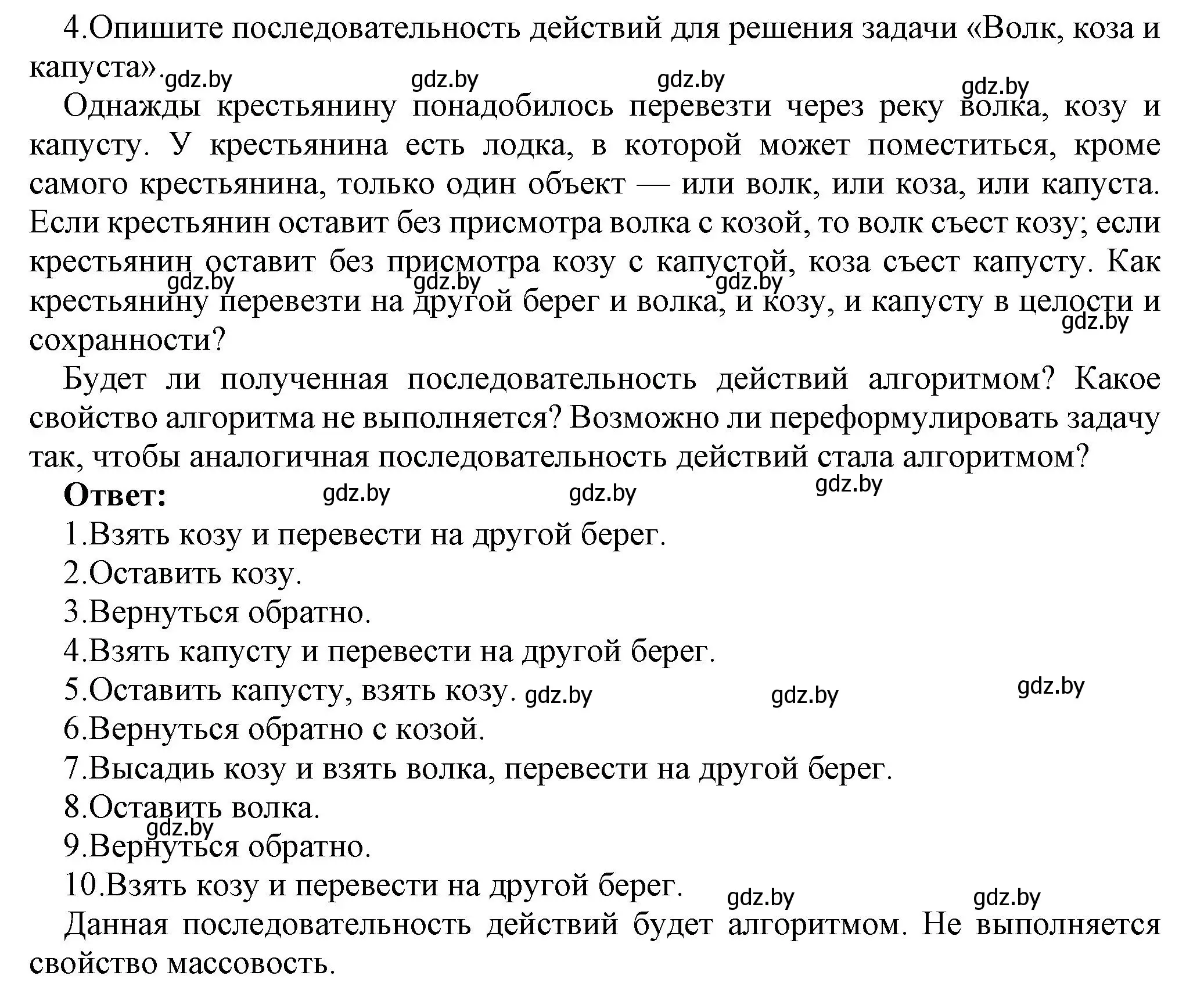 4.Опишите последовательность действий для решения задачи «Волк, коза и капуста». gdz.by gdz.by gdz.by gdz.by

Однажды крестьянину понадобилось перевезти через реку волка, козу и капусту. У крестьянина есть лодка, в которой может поместиться, кроме самого крестьянина, только один объект — или волк, или коза, или капуста. Если крестьянин оставит без присмотра волка с козой, то волк съест козу; если крестьянин оставит без присмотра козу с капустой, коза съест капусту. Как крестьянину перевезти на другой берег и волка, и козу, и капусту в целости и сохранности? gdz.by gdz.by gdz.by gdz.by

Будет ли полученная последовательность действий алгоритмом? Какое свойство алгоритма не выполняется? Возможно ли переформулировать задачу так, чтобы аналогичная последовательность действий стала алгоритмом?

Ответ: gdz.by gdz.by gdz.by

1.Взять козу и перевести на другой берег.
2.Оставить козу.
3.Вернуться обратно.
4.Взять капусту и перевести на другой берег.
5.Оставить капусту, взять козу. gdz.by gdz.by gdz.by
6.Вернуться обратно с козой.
7.Высадиь козу и взять волка, перевести на другой берег.
8.Оставить волка.
gdz.by
9.Вернуться обратно.
10.Взять козу и перевести на другой берег. gdz.by gdz.by

Данная последовательность действий будет алгоритмом. Не выполняется свойство массовость.